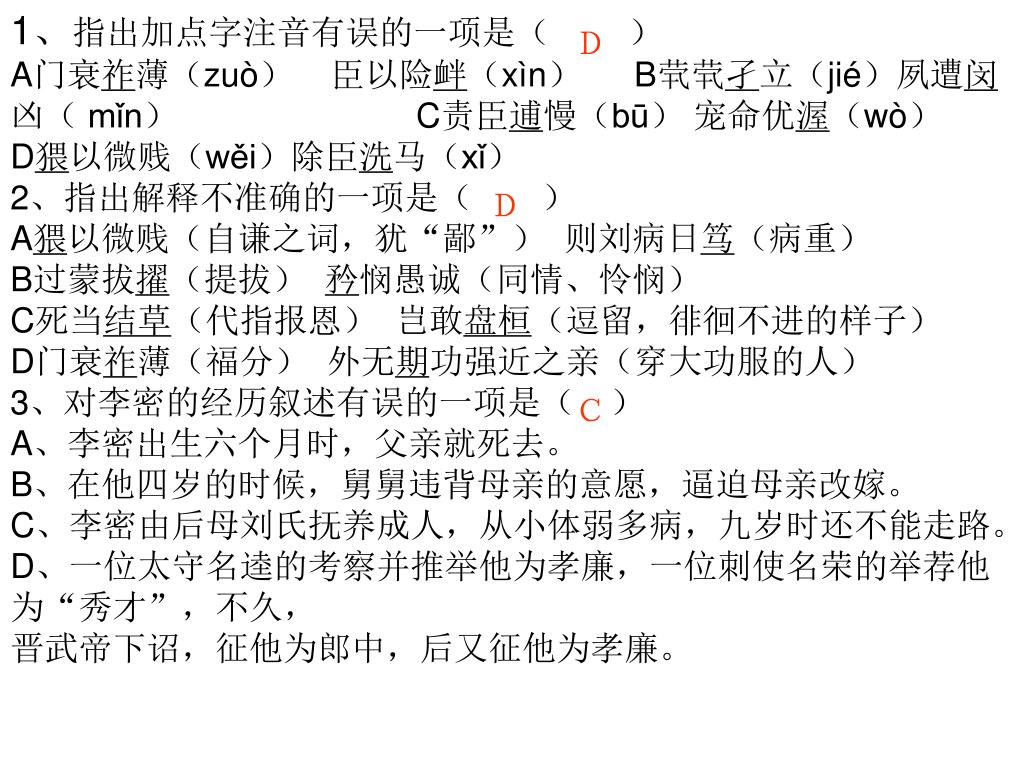 1、指出加点字注音有误的一项是（ D ）
A门衰祚薄（zuò） 臣以险衅（xìn） B茕茕孑立（jié）夙遭闵凶（ mǐn） C责臣逋慢（bū） 宠命优渥（wò）
D猥以微贱（wěi）除臣洗马（xǐ）
2、指出解释不准确的一项是（ D ）
A猥以微贱（自谦之词，犹“鄙”） 则刘病日笃（病重）
B过蒙拔擢（提拔） 矜悯愚诚（同情、怜悯）
C死当结草（代指报恩） 岂敢盘桓（逗留，徘徊不进的样子）
D门衰祚薄（福分） 外无期功强近之亲（穿大功服的人）
3、对李密的经历叙述有误的一项是（ C ）
A、李密出生六个月时，父亲就死去。
B、在他四岁的时候，舅舅违背母亲的意愿，逼迫母亲改嫁。
C、李密由后母刘氏抚养成人，从小体弱多病，九岁时还不能走路。
D、一位太守名逵的考察并推举他为孝廉，一位刺使名荣的举荐他为“秀才”，不久，
晋武帝下诏，征他为郎中，后又征他为孝廉。